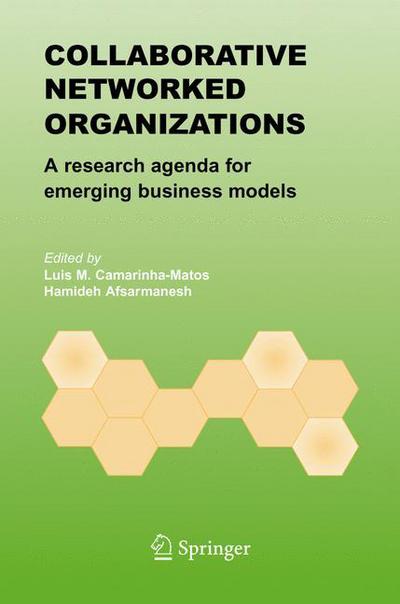 COLLABORATIVE NETWORKED ORGANIZATIONS

A research agenda for emerging business models

Edited by
Luis M. Camarinha-Matos
Hamideh Afsarmanesh

Springer